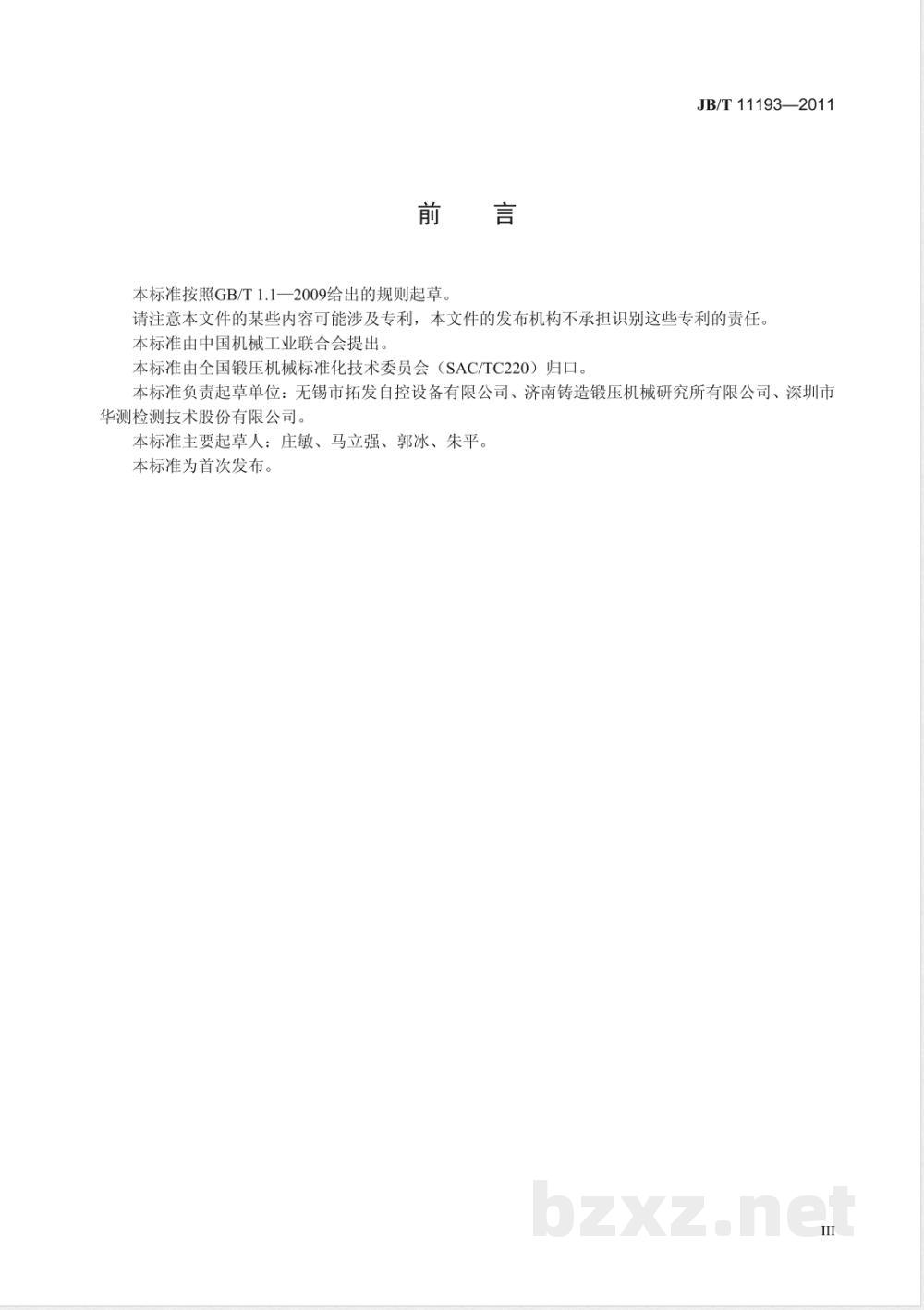 JB/T 11193—2011

前　言

本标准按照GB/T 1.1—2009给出的规则起草。

请注意本文件的某些内容可能涉及专利，本文件的发布机构不承担识别这些专利的责任。

本标准由中国机械工业联合会提出。

本标准由全国锻压机械标准化技术委员会（SAC/TC220）归口。

本标准负责起草单位：无锡市拓发自控设备有限公司、济南铸造锻压机械研究所有限公司、深圳市华测检测技术股份有限公司。

本标准主要起草人：庄敏、马立强、郭冰、朱平。

本标准为首次发布。

bzxz.net

III